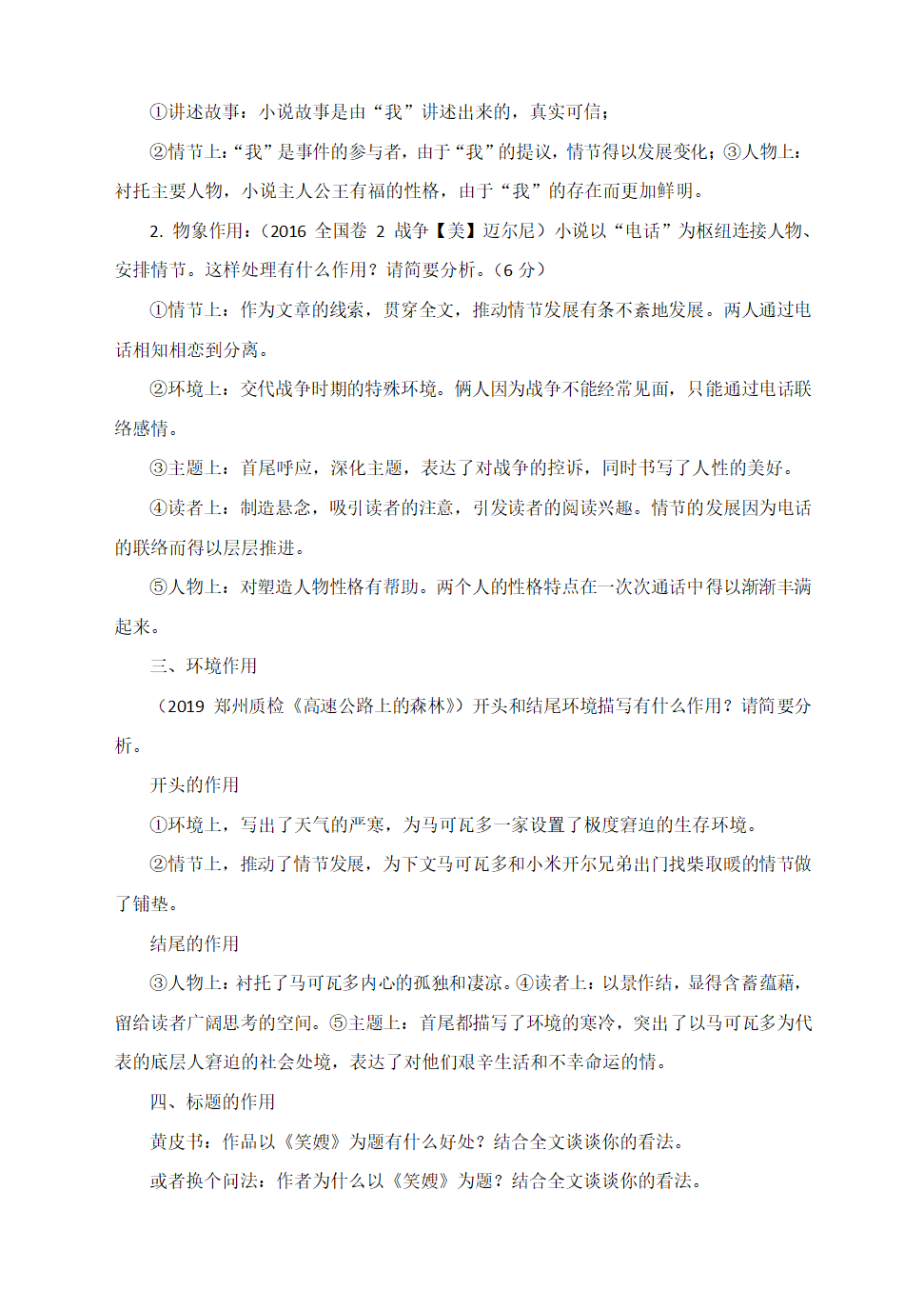 ①讲述故事：小说故事是由“我”讲述出来的，真实可信；

②情节上：“我”是事件的参与者，由于“我”的提议，情节得以发展变化；③人物上：衬托主要人物，小说主人公王有福的性格，由于“我”的存在而更加鲜明。

2. 物象作用：（2016 全国卷 2 战争【美】迈尔尼）小说以“电话”为枢纽连接人物、安排情节。这样处理有什么作用？请简要分析。（6 分）

①情节上：作为文章的线索，贯穿全文，推动情节发展有条不紊地发展。两人通过电话相知相恋到分离。

②环境上：交代战争时期的特殊环境。俩人因为战争不能经常见面，只能通过电话联络感情。

③主题上：首尾呼应，深化主题，表达了对战争的控诉，同时书写了人性的美好。

④读者上：制造悬念，吸引读者的注意，引发读者的阅读兴趣。情节的发展因为电话的联络而得以层层推进。

⑤人物上：对塑造人物性格有帮助。两个人的性格特点在一次次通话中得以渐渐丰满起来。

三、环境作用

（2019 郑州质检《高速公路上的森林》）开头和结尾环境描写有什么作用？请简要分析。

开头的作用

①环境上，写出了天气的严寒，为马可瓦多一家设置了极度窘迫的生存环境。

②情节上，推动了情节发展，为下文马可瓦多和小米开尔兄弟出门找柴取暖的情节做了铺垫。

结尾的作用

③人物上：衬托了马可瓦多内心的孤独和凄凉。④读者上：以景作结，显得含蓄蕴藉，留给读者广阔思考的空间。⑤主题上：首尾都描写了环境的寒冷，突出了以马可瓦多为代表的底层人窘迫的社会处境，表达了对他们艰辛生活和不幸命运的情。

四、标题的作用

黄皮书：作品以《笑嫂》为题有什么好处？结合全文谈谈你的看法。

或者换个问法：作者为什么以《笑嫂》为题？结合全文谈谈你的看法。